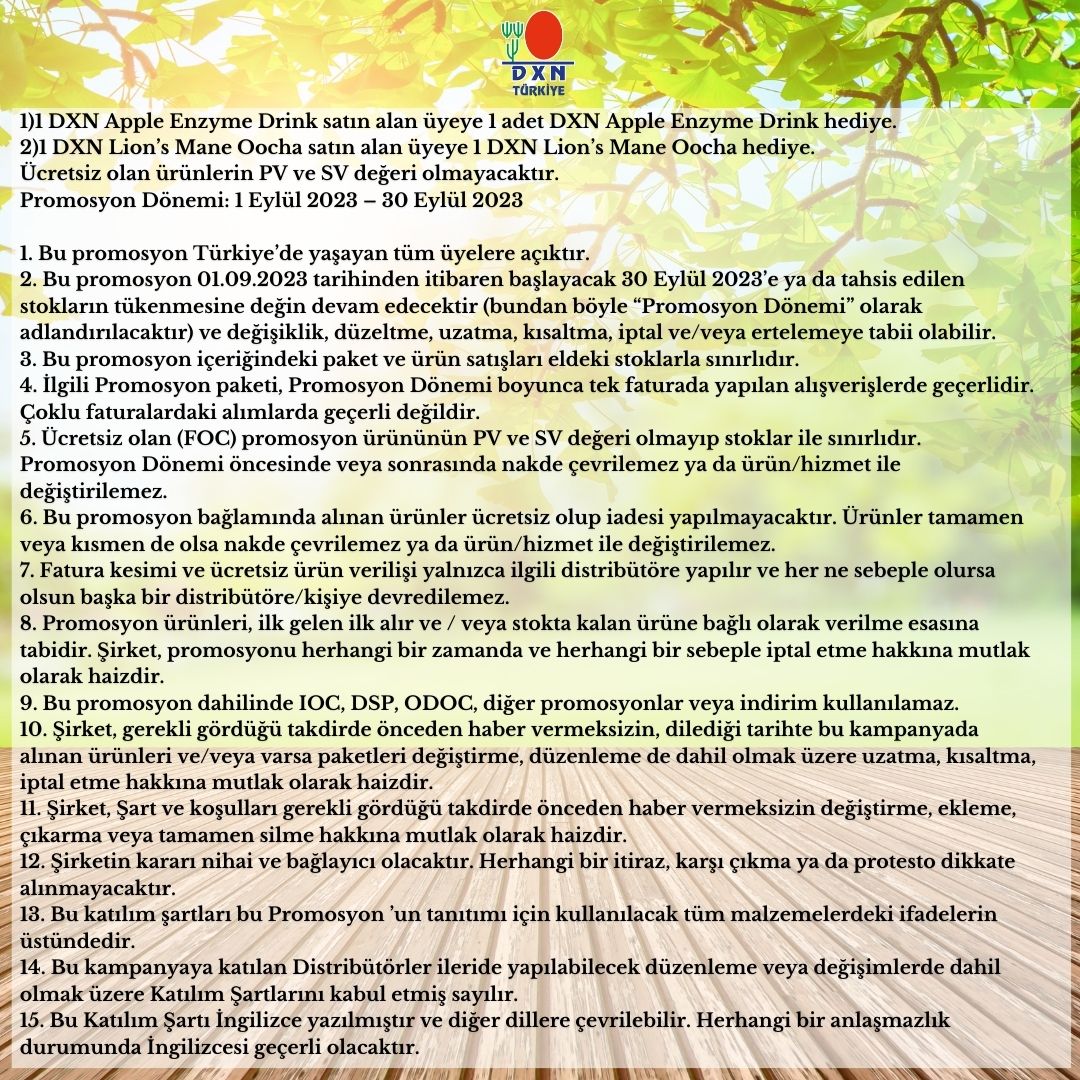 DXN
TÜRKİYE

1)1 DXN Apple Enzyme Drink satın alan üyeye 1 adet DXN Apple Enzyme Drink hediye.
2)1 DXN Lion's Mane Oocha satın alan üyeye 1 DXN Lion's Mane Oocha hediye.
Ücretsiz olan ürünlerin PV ve SV değeri olmayacaktır.
Promosyon Dönemi: 1 Eylül 2023 – 30 Eylül 2023

1. Bu promosyon Türkiye'de yaşayan tüm üyelere açıktır.
2. Bu promosyon 01.09.2023 tarihinden itibaren başlayacak 30 Eylül 2023'e ya da tahsis edilen stokların tükenmesine değin devam edecektir (bundan böyle "Promosyon Dönemi" olarak adlandırılacaktır) ve değişiklik, düzeltme, uzatma, kısaltma, iptal ve/veya ertelemeye tabii olabilir.
3. Bu promosyon içeriğindeki paket ve ürün satışları eldeki stoklarla sınırlıdır.
4. İlgili Promosyon paketi, Promosyon Dönemi boyunca tek faturada yapılan alışverişlerde geçerlidir. Çoklu faturalardaki alımlarda geçerli değildir.
5. Ücretsiz olan (FOC) promosyon ürününün PV ve SV değeri olmayıp stoklar ile sınırlıdır. Promosyon Dönemi öncesinde veya sonrasında nakde çevrilemez ya da ürün/hizmet ile değiştirilemez.
6. Bu promosyon bağlamında alınan ürünler ücretsiz olup iadesi yapılmayacaktır. Ürünler tamamen veya kısmen de olsa nakde çevrilemez ya da ürün/hizmet ile değiştirilemez.
7. Fatura kesimi ve ücretsiz ürün verilişi yalnızca ilgili distribütöre yapılır ve her ne sebeple olursa olsun başka bir distribütöre/kişiye devredilemez.
8. Promosyon ürünleri, ilk gelen ilk alır ve / veya stokta kalan ürüne bağlı olarak verilme esasına tabidir. Şirket, promosyonu herhangi bir zamanda ve herhangi bir sebeple iptal etme hakkına mutlak olarak haizdir.
9. Bu promosyon dahilinde IOC, DSP, ODOC, diğer promosyonlar veya indirim kullanılamaz.
10. Şirket, gerekli gördüğü takdirde önceden haber vermeksizin, dilediği tarihte bu kampanyada alınan ürünleri ve/veya varsa paketleri değiştirme, düzenleme de dahil olmak üzere uzatma, kısaltma, iptal etme hakkına mutlak olarak haizdir.
11. Şirket, Şart ve koşulları gerekli gördüğü takdirde önceden haber vermeksizin değiştirme, ekleme, çıkarma veya tamamen silme hakkına mutlak olarak haizdir.
12. Şirketin kararı nihai ve bağlayıcı olacaktır. Herhangi bir itiraz, karşı çıkma ya da protesto dikkate alınmayacaktır.
13. Bu katılım şartları bu Promosyon 'un tanıtımı için kullanılacak tüm malzemelerdeki ifadelerin üstündedir.
14. Bu kampanyaya katılan Distribütörler ileride yapılabilecek düzenleme veya değişimlerde dahil olmak üzere Katılım Şartlarını kabul etmiş sayılır.
15. Bu Katılım Şartı İngilizce yazılmıştır ve diğer dillere çevrilebilir. Herhangi bir anlaşmazlık durumunda İngilizcesi geçerli olacaktır.